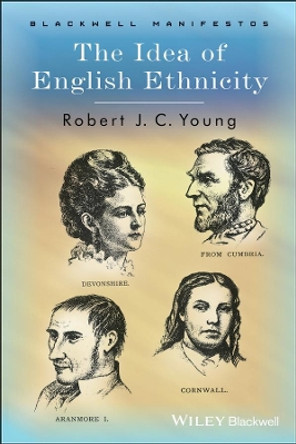 BLACKWELL MANIFESTOS

The Idea of English Ethnicity

Robert J. C. Young

FROM CUMBRIA.

DEVONSHIRE.

CORNWALL.

ARANMORE I.

WILEY Blackwell